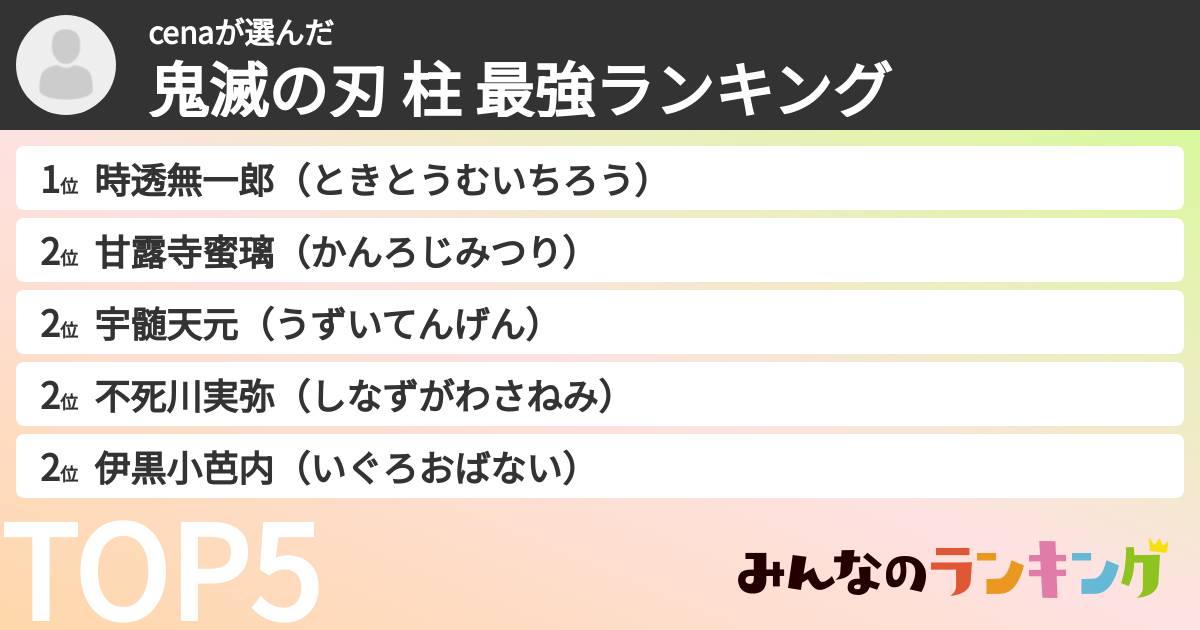 cenaが選んだ
鬼滅の刃 柱 最強ランキング

1位 時透無一郎（ときとうむいちろう）
2位 甘露寺蜜璃（かんろじみつり）
2位 宇髄天元（うずいてんげん）
2位 不死川実弥（しなずがわさねみ）
2位 伊黒小芭内（いぐろおばない）

TOP5

みんなのランキング